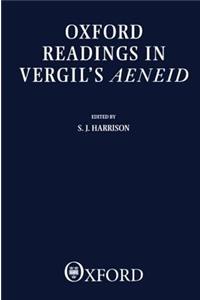 OXFORD
READINGS IN
VERGIL'S AENEID

EDITED BY
S. J. HARRISON

OXFORD